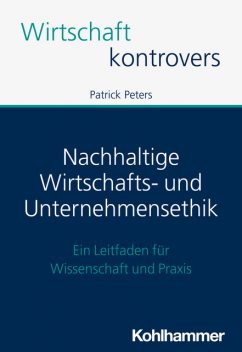 Wirtschaft
kontrovers

Patrick Peters

Nachhaltige Wirtschafts- und Unternehmensethik

Ein Leitfaden für Wissenschaft und Praxis

Kohlhammer